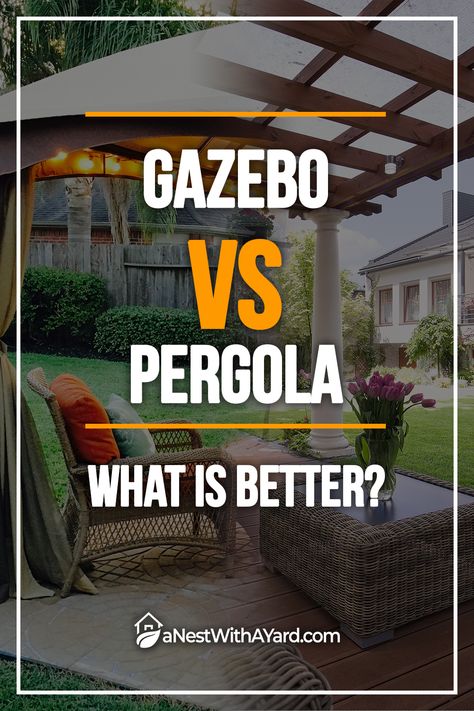 GAZEBO
VS
PERGOLA

WHAT IS BETTER?

aNestWithAYard.com